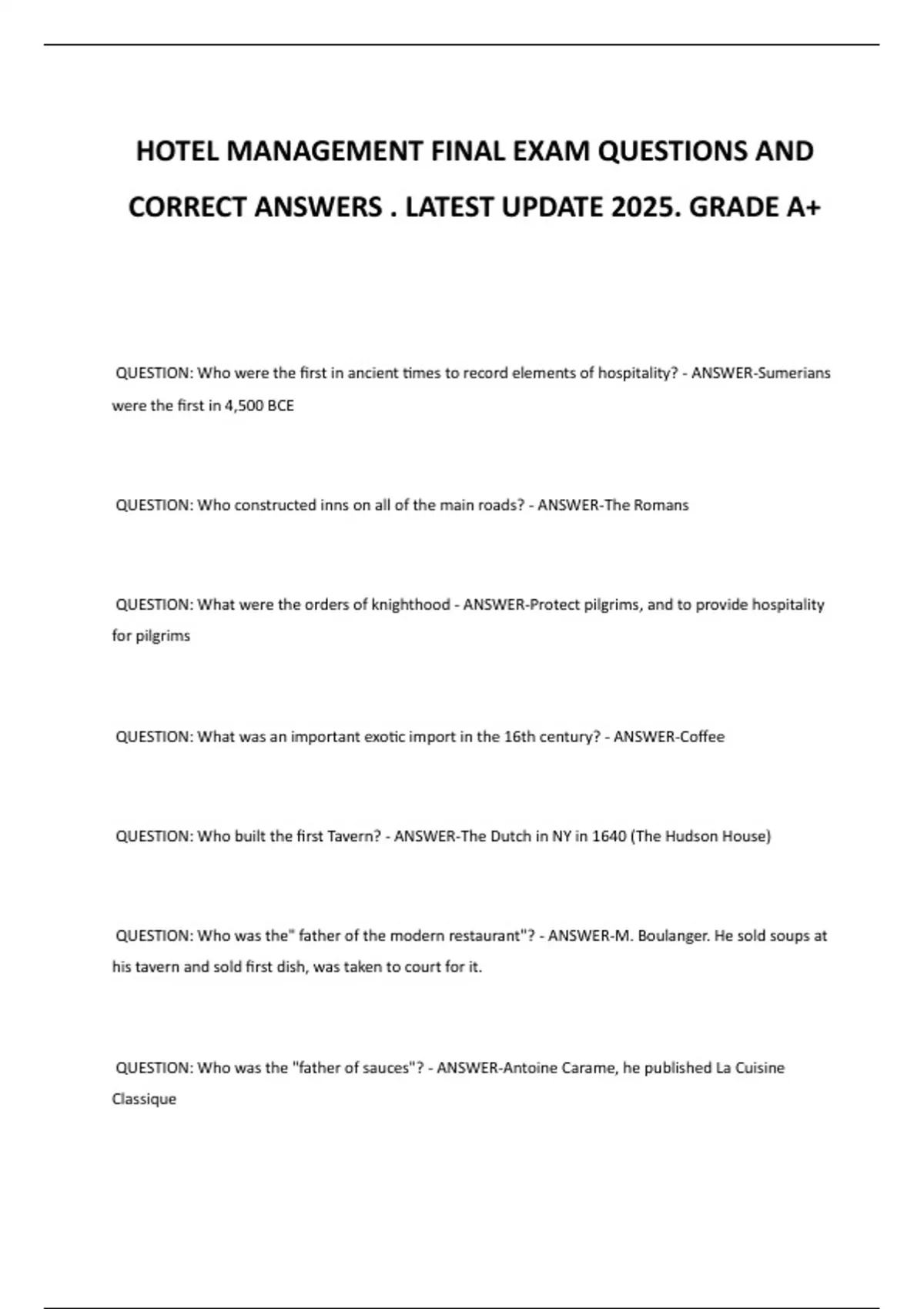 HOTEL MANAGEMENT FINAL EXAM QUESTIONS AND CORRECT ANSWERS . LATEST UPDATE 2025. GRADE A+

QUESTION: Who were the first in ancient times to record elements of hospitality? - ANSWER-Sumerians were the first in 4,500 BCE

QUESTION: Who constructed inns on all of the main roads? - ANSWER-The Romans

QUESTION: What were the orders of knighthood - ANSWER-Protect pilgrims, and to provide hospitality for pilgrims

QUESTION: What was an important exotic import in the 16th century? - ANSWER-Coffee

QUESTION: Who built the first Tavern? - ANSWER-The Dutch in NY in 1640 (The Hudson House)

QUESTION: Who was the" father of the modern restaurant"? - ANSWER-M. Boulanger. He sold soups at his tavern and sold first dish, was taken to court for it.

QUESTION: Who was the "father of sauces"? - ANSWER-Antoine Carame, he published La Cuisine Classique